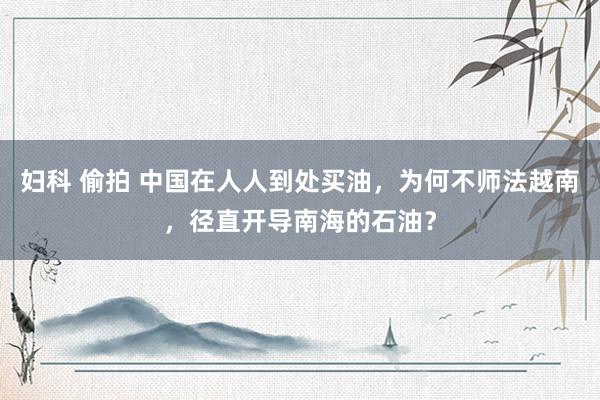 妇科 偷拍 中国在人人到处买油，为何不师法越南，径直开导南海的石油？